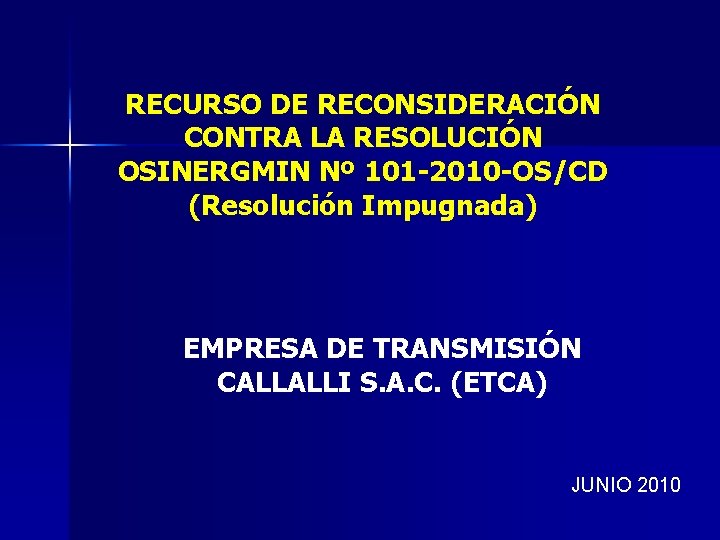 RECURSO DE RECONSIDERACIÓN CONTRA LA RESOLUCIÓN OSINERGMIN Nº 101-2010-OS/CD (Resolución Impugnada)

EMPRESA DE TRANSMISIÓN CALLALLI S.A.C. (ETCA)

JUNIO 2010